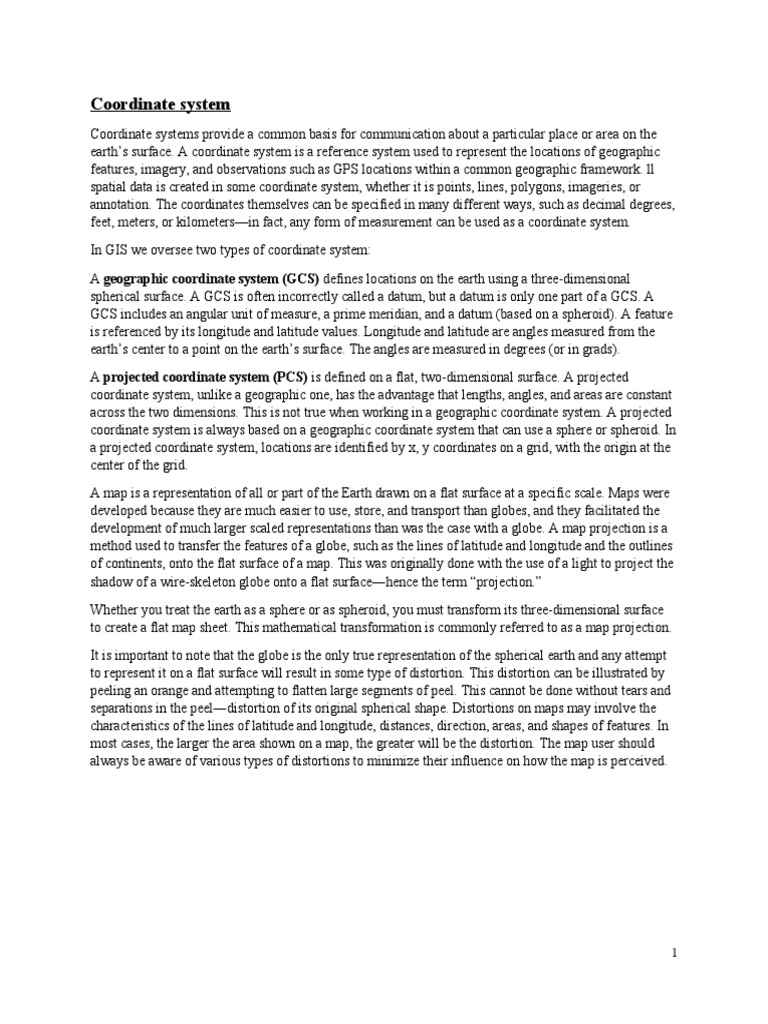 Coordinate system

Coordinate systems provide a common basis for communication about a particular place or area on the earth's surface. A coordinate system is a reference system used to represent the locations of geographic features, imagery, and observations such as GPS locations within a common geographic framework. ll spatial data is created in some coordinate system, whether it is points, lines, polygons, imageries, or annotation. The coordinates themselves can be specified in many different ways, such as decimal degrees, feet, meters, or kilometers—in fact, any form of measurement can be used as a coordinate system.

In GIS we oversee two types of coordinate system:

A geographic coordinate system (GCS) defines locations on the earth using a three-dimensional spherical surface. A GCS is often incorrectly called a datum, but a datum is only one part of a GCS. A GCS includes an angular unit of measure, a prime meridian, and a datum (based on a spheroid). A feature is referenced by its longitude and latitude values. Longitude and latitude are angles measured from the earth's center to a point on the earth's surface. The angles are measured in degrees (or in grads).

A projected coordinate system (PCS) is defined on a flat, two-dimensional surface. A projected coordinate system, unlike a geographic one, has the advantage that lengths, angles, and areas are constant across the two dimensions. This is not true when working in a geographic coordinate system. A projected coordinate system is always based on a geographic coordinate system that can use a sphere or spheroid. In a projected coordinate system, locations are identified by x, y coordinates on a grid, with the origin at the center of the grid.

A map is a representation of all or part of the Earth drawn on a flat surface at a specific scale. Maps were developed because they are much easier to use, store, and transport than globes, and they facilitated the development of much larger scaled representations than was the case with a globe. A map projection is a method used to transfer the features of a globe, such as the lines of latitude and longitude and the outlines of continents, onto the flat surface of a map. This was originally done with the use of a light to project the shadow of a wire-skeleton globe onto a flat surface—hence the term "projection."

Whether you treat the earth as a sphere or as spheroid, you must transform its three-dimensional surface to create a flat map sheet. This mathematical transformation is commonly referred to as a map projection.

It is important to note that the globe is the only true representation of the spherical earth and any attempt to represent it on a flat surface will result in some type of distortion. This distortion can be illustrated by peeling an orange and attempting to flatten large segments of peel. This cannot be done without tears and separations in the peel—distortion of its original spherical shape. Distortions on maps may involve the characteristics of the lines of latitude and longitude, distances, direction, areas, and shapes of features. In most cases, the larger the area shown on a map, the greater will be the distortion. The map user should always be aware of various types of distortions to minimize their influence on how the map is perceived.

1